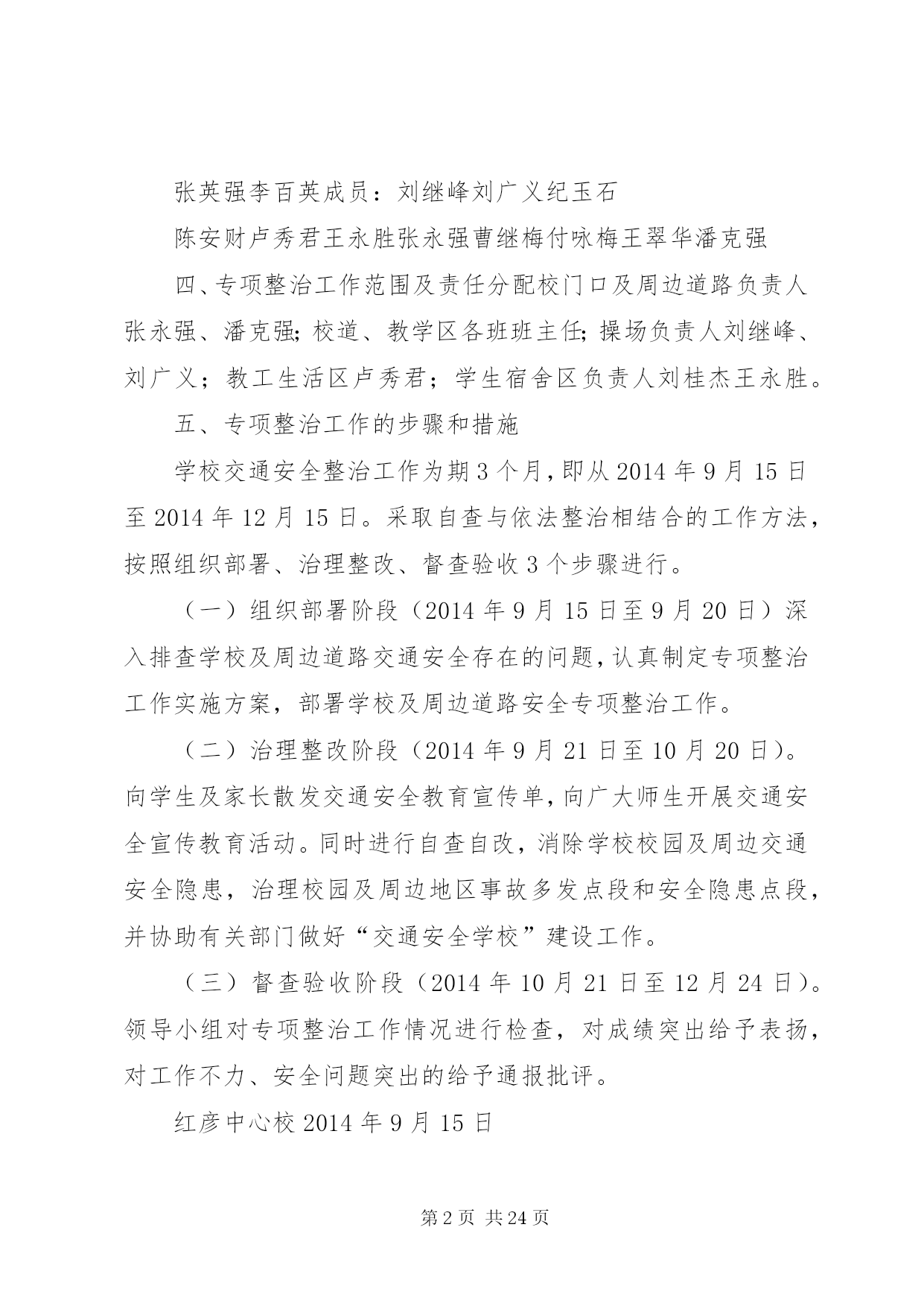 张英强李百英成员：刘继峰刘广义纪玉石

陈安财卢秀君王永胜张永强曹继梅付咏梅王翠华潘克强

四、专项整治工作范围及责任分配校门口及周边道路负责人张永强、潘克强;校道、教学区各班班主任;操场负责人刘继峰、刘广义；教工生活区卢秀君；学生宿舍区负责人刘桂杰王永胜。

五、专项整治工作的步骤和措施

学校交通安全整治工作为期3个月，即从2014年9月15日至2014年12月15日。采取自查与依法整治相结合的工作方法，按照组织部署、治理整改、督查验收3个步骤进行。

（一）组织部署阶段（2014年9月15日至9月20日）深入排查学校及周边道路交通安全存在的问题，认真制定专项整治工作实施方案，部署学校及周边道路安全专项整治工作。

（二）治理整改阶段（2014年9月21日至10月20日）。向学生及家长散发交通安全教育宣传单，向广大师生开展交通安全宣传教育活动。同时进行自查自改，消除学校校园及周边交通安全隐患，治理校园及周边地区事故多发点段和安全隐患点段，并协助有关部门做好“交通安全学校”建设工作。

（三）督查验收阶段（2014年10月21日至12月24日）。领导小组对专项整治工作情况进行检查，对成绩突出给予表扬，对工作不力、安全问题突出的给予通报批评。

红彦中心校2014年9月15日

第2页 共24页